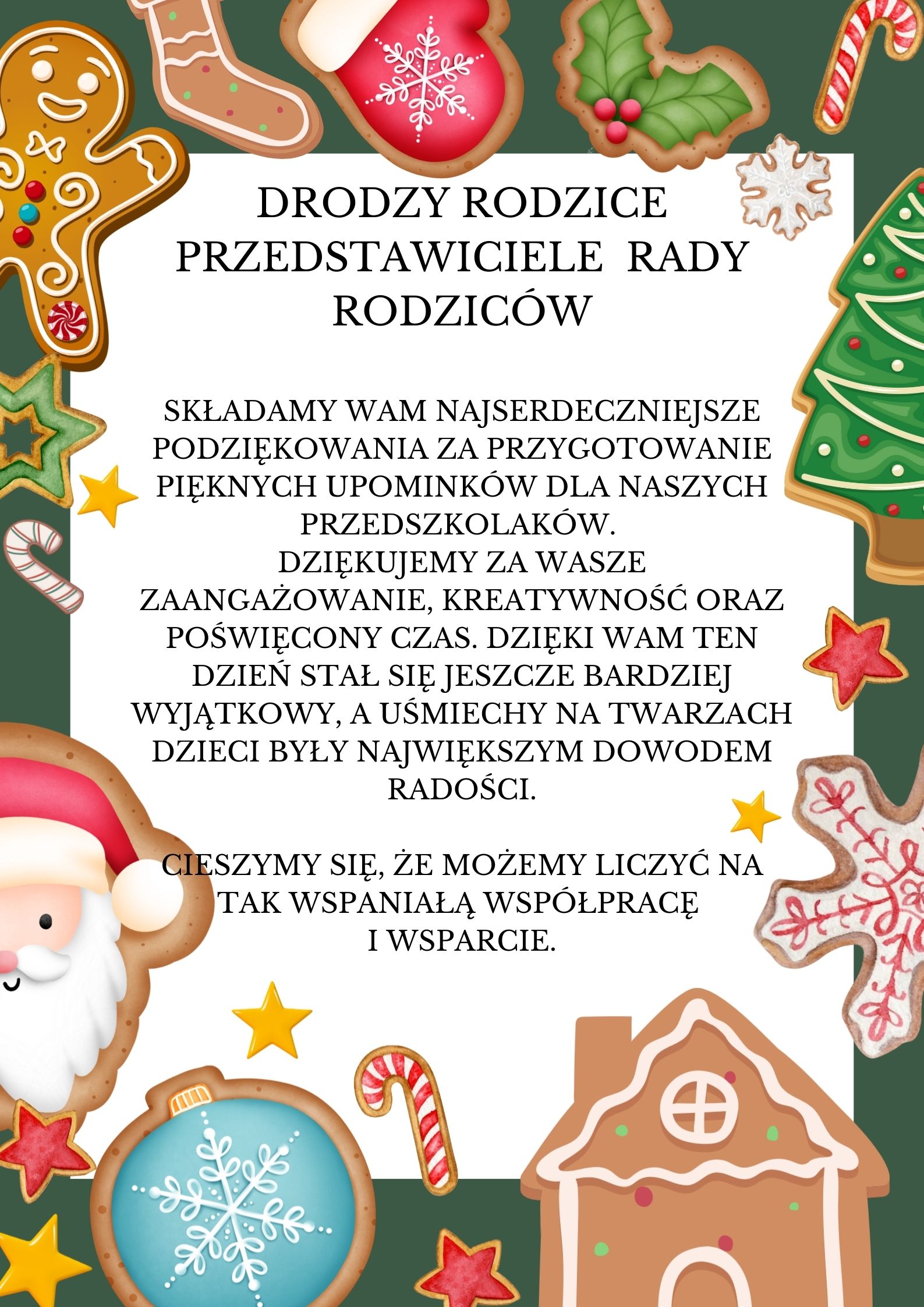 DRODZY RODZICE
PRZEDSTAWICIELE RADY RODZICÓW

SKŁADAMY WAM NAJSERDECZNIEJSZE PODZIĘKOWANIA ZA PRZYGOTOWANIE PIĘKNYCH UPOMINKÓW DLA NASZYCH PRZEDSZKOLAKÓW.
DZIĘKUJEMY ZA WASZE ZAANGAŻOWANIE, KREATYWNOŚĆ ORAZ POŚWIĘCONY CZAS. DZIĘKI WAM TEN DZIEŃ STAŁ SIĘ JESZCZE BARDZIEJ WYJĄTKOWY, A UŚMIECHY NA TWARZACH DZIECI BYŁY NAJWIĘKSZYM DOWODEM RADOŚCI.

CIESZYMY SIĘ, ŻE MOŻEMY LICZYĆ NA TAK WSPANIAŁĄ WSPÓŁPRACĘ
I WSPARCIE.